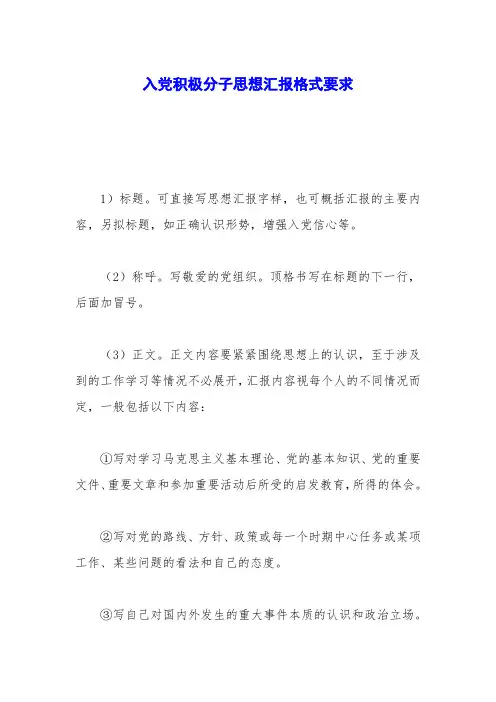 入党积极分子思想汇报格式要求

1）标题。可直接写思想汇报字样，也可概括汇报的主要内容，另拟标题，如正确认识形势，增强入党信心等。

（2）称呼。写敬爱的党组织。顶格书写在标题的下一行，后面加冒号。

（3）正文。正文内容要紧紧围绕思想上的认识，至于涉及到的工作学习等情况不必展开，汇报内容视每个人的不同情况而定，一般包括以下内容：

①写对学习马克思主义基本理论、党的基本知识、党的重要文件、重要文章和参加重要活动后所受的启发教育，所得的体会。

②写对党的路线、方针、政策或每一个时期中心任务或某项工作、某些问题的看法和自己的态度。

③写自己对国内外发生的重大事件本质的认识和政治立场。